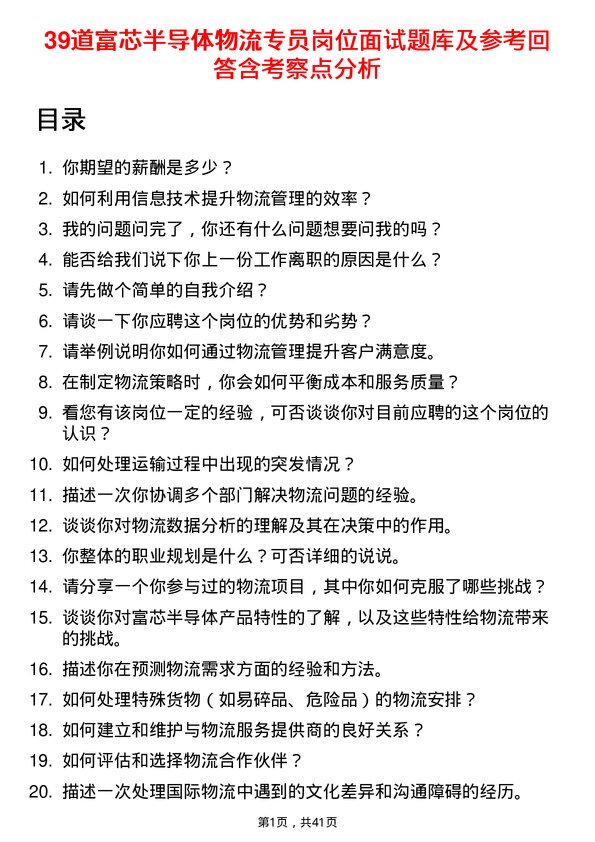 39道富芯半导体物流专员岗位面试题库及参考回答含考察点分析

目录

1. 你期望的薪酬是多少？
2. 如何利用信息技术提升物流管理的效率？
3. 我的问题问完了，你还有什么问题想要问我的吗？
4. 能否给我们说下你上一份工作离职的原因是什么？
5. 请先做个简单的自我介绍？
6. 请谈一下你应聘这个岗位的优势和劣势？
7. 请举例说明你如何通过物流管理提升客户满意度。
8. 在制定物流策略时，你会如何平衡成本和服务质量？
9. 看您有该岗位一定的经验，可否谈谈你对目前应聘的这个岗位的认识？
10. 如何处理运输过程中出现的突发情况？
11. 描述一次你协调多个部门解决物流问题的经验。
12. 谈谈你对物流数据分析的理解及其在决策中的作用。
13. 你整体的职业规划是什么？可否详细的说说。
14. 请分享一个你参与过的物流项目，其中你如何克服了哪些挑战？
15. 谈谈你对富芯半导体产品特性的了解，以及这些特性给物流带来的挑战。
16. 描述你在预测物流需求方面的经验和方法。
17. 如何处理特殊货物（如易碎品、危险品）的物流安排？
18. 如何建立和维护与物流服务提供商的良好关系？
19. 如何评估和选择物流合作伙伴？
20. 描述一次处理国际物流中遇到的文化差异和沟通障碍的经历。

第1页，共41页